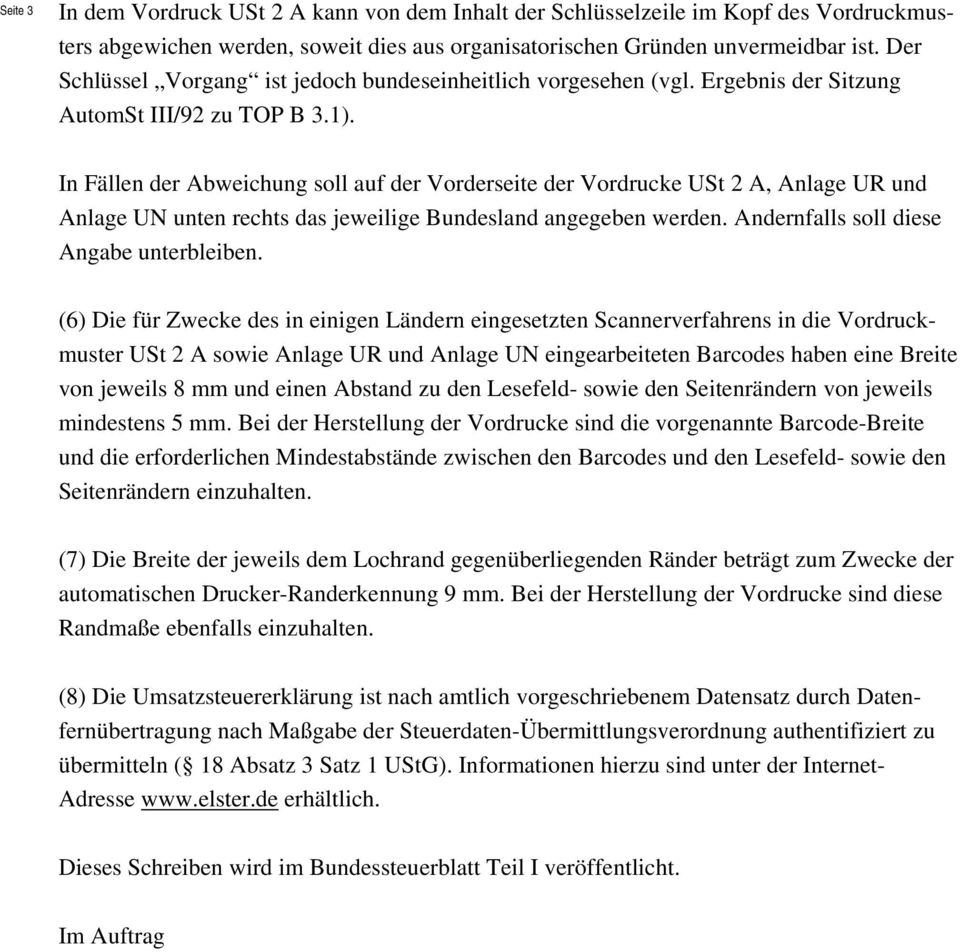 Seite 3

In dem Vordruck USt 2 A kann von dem Inhalt der Schlüsselzeile im Kopf des Vordruckmusters abgewichen werden, soweit dies aus organisatorischen Gründen unvermeidbar ist. Der Schlüssel „Vorgang“ ist jedoch bundeseinheitlich vorgesehen (vgl. Ergebnis der Sitzung AutomSt III/92 zu TOP B 3.1).

In Fällen der Abweichung soll auf der Vorderseite der Vordrucke USt 2 A, Anlage UR und Anlage UN unten rechts das jeweilige Bundesland angegeben werden. Andernfalls soll diese Angabe unterbleiben.

(6) Die für Zwecke des in einigen Ländern eingesetzten Scannerverfahrens in die Vordruckmuster USt 2 A sowie Anlage UR und Anlage UN eingearbeiteten Barcodes haben eine Breite von jeweils 8 mm und einen Abstand zu den Lesefeld- sowie den Seitenrändern von jeweils mindestens 5 mm. Bei der Herstellung der Vordrucke sind die vorgenannte Barcode-Breite und die erforderlichen Mindestabstände zwischen den Barcodes und den Lesefeld- sowie den Seitenrändern einzuhalten.

(7) Die Breite der jeweils dem Lochrand gegenüberliegenden Ränder beträgt zum Zwecke der automatischen Drucker-Randerkennung 9 mm. Bei der Herstellung der Vordrucke sind diese Randmaße ebenfalls einzuhalten.

(8) Die Umsatzsteuererklärung ist nach amtlich vorgeschriebenem Datensatz durch Datenfernübertragung nach Maßgabe der Steuerdaten-Übermittlungsverordnung authentifiziert zu übermitteln (§ 18 Absatz 3 Satz 1 UStG). Informationen hierzu sind unter der Internet-Adresse www.elster.de erhältlich.

Dieses Schreiben wird im Bundessteuerblatt Teil I veröffentlicht.

Im Auftrag